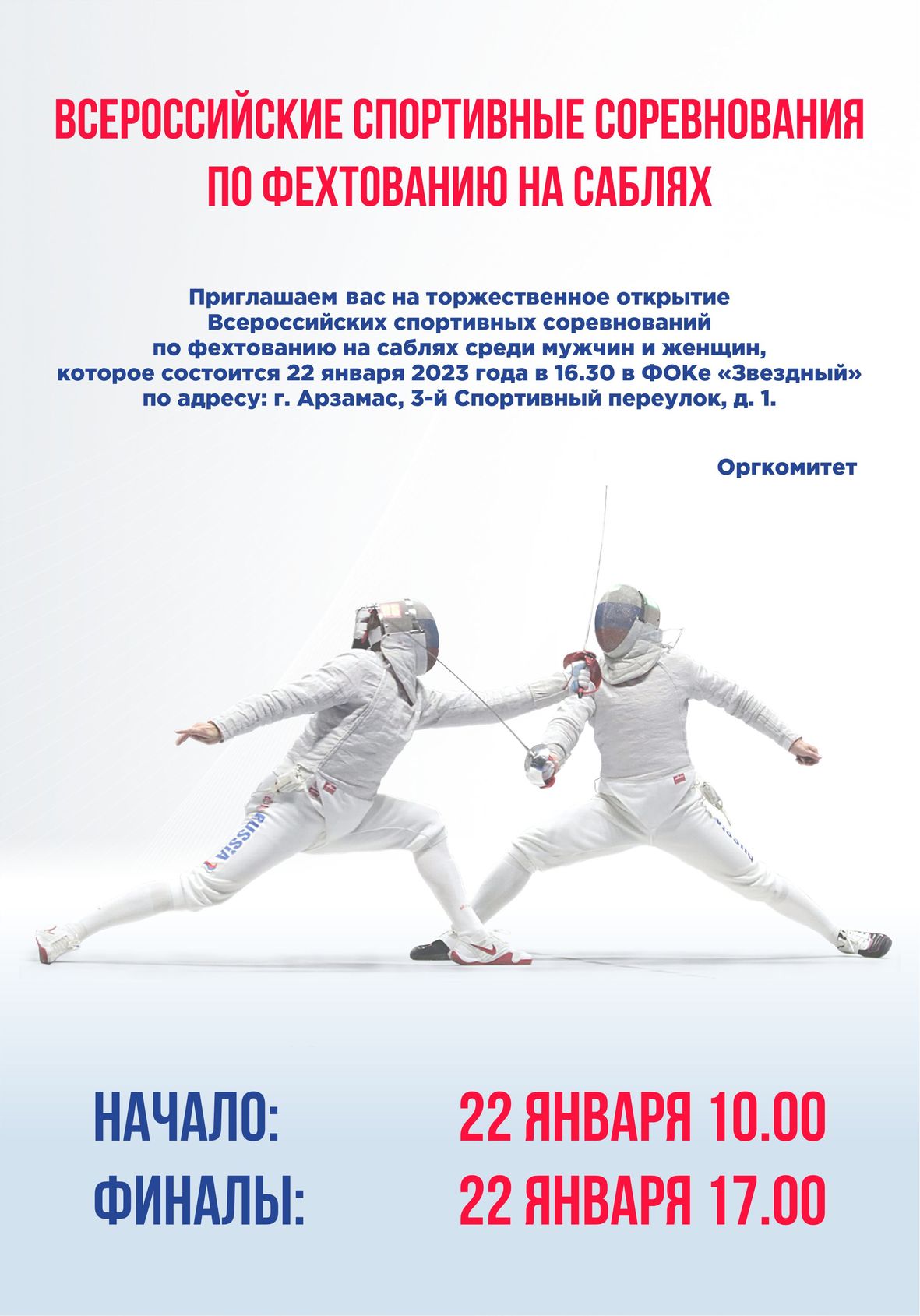 ВСЕРОССИЙСКИЕ СПОРТИВНЫЕ СОРЕВНОВАНИЯ ПО ФЕХТОВАНИЮ НА САБЛЯХ

Приглашаем вас на торжественное открытие Всероссийских спортивных соревнований по фехтованию на саблях среди мужчин и женщин, которое состоится 22 января 2023 года в 16.30 в ФОКе «Звездный» по адресу: г. Арзамас, 3-й Спортивный переулок, д. 1.

Оргкомитет

RUSSIA

RUSSIA

НАЧАЛО: 22 ЯНВАРЯ 10.00
ФИНАЛЫ: 22 ЯНВАРЯ 17.00